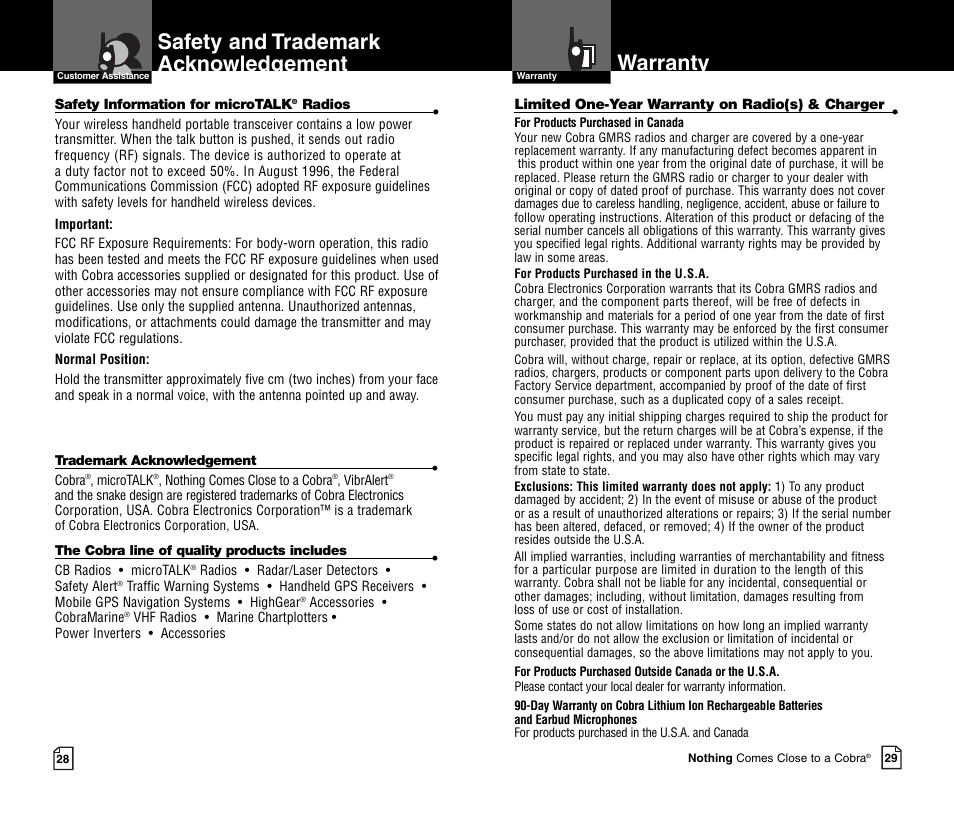 Customer Assistance

Safety and Trademark Acknowledgement

Safety Information for microTALK® Radios

Your wireless handheld portable transceiver contains a low power transmitter. When the talk button is pushed, it sends out radio frequency (RF) signals. The device is authorized to operate at a duty factor not to exceed 50%. In August 1996, the Federal Communications Commission (FCC) adopted RF exposure guidelines with safety levels for handheld wireless devices.

Important:

FCC RF Exposure Requirements: For body-worn operation, this radio has been tested and meets the FCC RF exposure guidelines when used with Cobra accessories supplied or designated for this product. Use of other accessories may not ensure compliance with FCC RF exposure guidelines. Use only the supplied antenna. Unauthorized antennas, modifications, or attachments could damage the transmitter and may violate FCC regulations.

Normal Position:

Hold the transmitter approximately five cm (two inches) from your face and speak in a normal voice, with the antenna pointed up and away.

Trademark Acknowledgement

Cobra®, microTALK®, Nothing Comes Close to a Cobra®, VibrAlert® and the snake design are registered trademarks of Cobra Electronics Corporation, USA. Cobra Electronics Corporation™ is a trademark of Cobra Electronics Corporation, USA.

The Cobra line of quality products includes

CB Radios • microTALK® Radios • Radar/Laser Detectors • Safety Alert® Traffic Warning Systems • Handheld GPS Receivers • Mobile GPS Navigation Systems • HighGear® Accessories • CobraMarine® VHF Radios • Marine Chartplotters • Power Inverters • Accessories

28

Warranty

Warranty

Limited One-Year Warranty on Radio(s) & Charger

For Products Purchased in Canada

Your new Cobra GMRS radios and charger are covered by a one-year replacement warranty. If any manufacturing defect becomes apparent in this product within one year from the original date of purchase, it will be replaced. Please return the GMRS radio or charger to your dealer with original or copy of dated proof of purchase. This warranty does not cover damages due to careless handling, negligence, accident, abuse or failure to follow operating instructions. Alteration of this product or defacing of the serial number cancels all obligations of this warranty. This warranty gives you specified legal rights. Additional warranty rights may be provided by law in some areas.

For Products Purchased in the U.S.A.

Cobra Electronics Corporation warrants that its Cobra GMRS radios and charger, and the component parts thereof, will be free of defects in workmanship and materials for a period of one year from the date of first consumer purchase. This warranty may be enforced by the first consumer purchaser, provided that the product is utilized within the U.S.A.

Cobra will, without charge, repair or replace, at its option, defective GMRS radios, chargers, products or component parts upon delivery to the Cobra Factory Service department, accompanied by proof of the date of first consumer purchase, such as a duplicated copy of a sales receipt.

You must pay any initial shipping charges required to ship the product for warranty service, but the return charges will be at Cobra's expense, if the product is repaired or replaced under warranty. This warranty gives you specific legal rights, and you may also have other rights which may vary from state to state.

Exclusions: This limited warranty does not apply: 1) To any product damaged by accident; 2) In the event of misuse or abuse of the product or as a result of unauthorized alterations or repairs; 3) If the serial number has been altered, defaced, or removed; 4) If the owner of the product resides outside the U.S.A.

All implied warranties, including warranties of merchantability and fitness for a particular purpose are limited in duration to the length of this warranty. Cobra shall not be liable for any incidental, consequential or other damages; including, without limitation, damages resulting from loss of use or cost of installation.

Some states do not allow limitations on how long an implied warranty lasts and/or do not allow the exclusion or limitation of incidental or consequential damages, so the above limitations may not apply to you.

For Products Purchased Outside Canada or the U.S.A.

Please contact your local dealer for warranty information.

90-Day Warranty on Cobra Lithium Ion Rechargeable Batteries and Earbud Microphones

For products purchased in the U.S.A. and Canada

Nothing Comes Close to a Cobra® 29